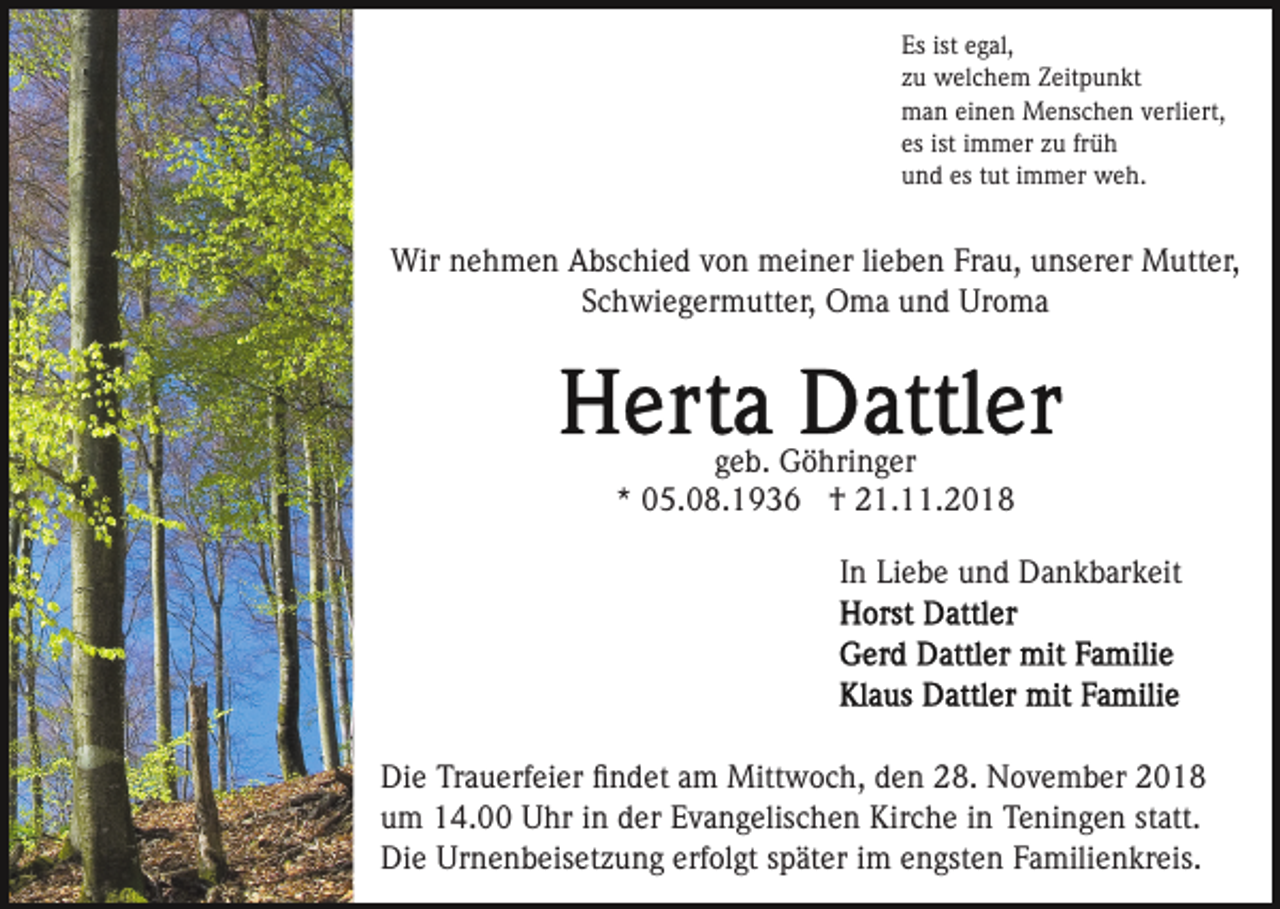 Es ist egal,
zu welchem Zeitpunkt
man einen Menschen verliert,
es ist immer zu früh
und es tut immer weh.

Wir nehmen Abschied von meiner lieben Frau, unserer Mutter, Schwiegermutter, Oma und Uroma

Herta Dattler
geb. Göhringer
* 05.08.1936 † 21.11.2018

In Liebe und Dankbarkeit
Horst Dattler
Gerd Dattler mit Familie
Klaus Dattler mit Familie

Die Trauerfeier findet am Mittwoch, den 28. November 2018 um 14.00 Uhr in der Evangelischen Kirche in Teningen statt. Die Urnenbeisetzung erfolgt später im engsten Familienkreis.